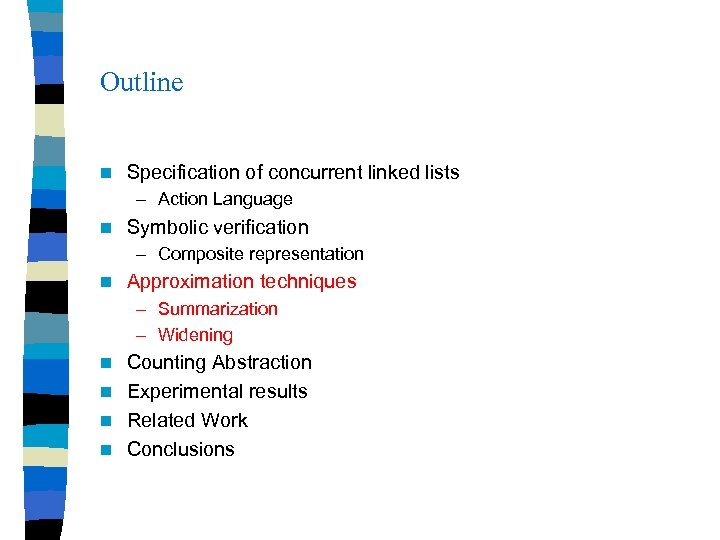 Outline

Specification of concurrent linked lists
– Action Language
Symbolic verification
– Composite representation
Approximation techniques
– Summarization
– Widening
Counting Abstraction
Experimental results
Related Work
Conclusions